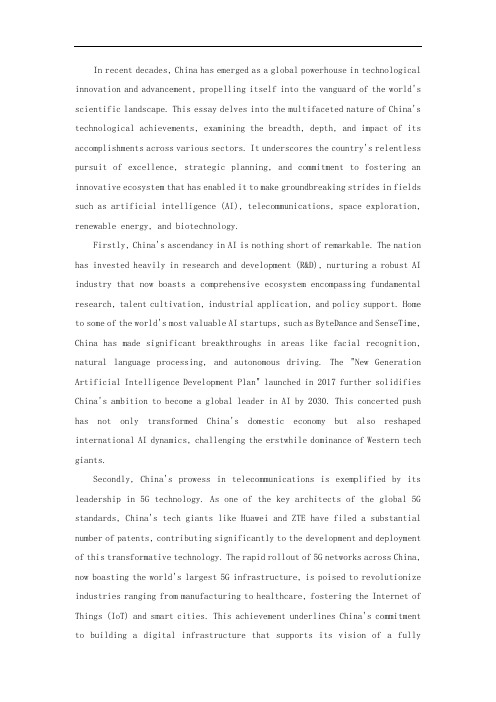 In recent decades, China has emerged as a global powerhouse in technological innovation and advancement, propelling itself into the vanguard of the world's scientific landscape. This essay delves into the multifaceted nature of China's technological achievements, examining the breadth, depth, and impact of its accomplishments across various sectors. It underscores the country's relentless pursuit of excellence, strategic planning, and commitment to fostering an innovative ecosystem that has enabled it to make groundbreaking strides in fields such as artificial intelligence (AI), telecommunications, space exploration, renewable energy, and biotechnology.

Firstly, China's ascendancy in AI is nothing short of remarkable. The nation has invested heavily in research and development (R&D), nurturing a robust AI industry that now boasts a comprehensive ecosystem encompassing fundamental research, talent cultivation, industrial application, and policy support. Home to some of the world's most valuable AI startups, such as ByteDance and SenseTime, China has made significant breakthroughs in areas like facial recognition, natural language processing, and autonomous driving. The "New Generation Artificial Intelligence Development Plan" launched in 2017 further solidifies China's ambition to become a global leader in AI by 2030. This concerted push has not only transformed China's domestic economy but also reshaped international AI dynamics, challenging the erstwhile dominance of Western tech giants.

Secondly, China's prowess in telecommunications is exemplified by its leadership in 5G technology. As one of the key architects of the global 5G standards, China's tech giants like Huawei and ZTE have filed a substantial number of patents, contributing significantly to the development and deployment of this transformative technology. The rapid rollout of 5G networks across China, now boasting the world's largest 5G infrastructure, is poised to revolutionize industries ranging from manufacturing to healthcare, fostering the Internet of Things (IoT) and smart cities. This achievement underlines China's commitment to building a digital infrastructure that supports its vision of a fully